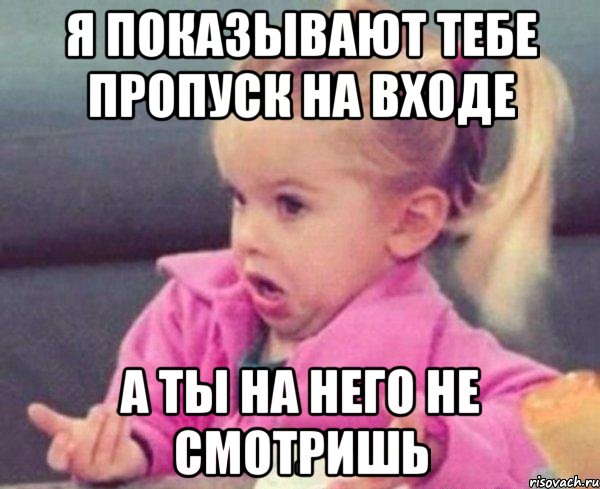 Я ПОКАЗЫВАЮТ ТЕБЕ ПРОПУСК НА ВХОДЕ

А ТЫ НА НЕГО НЕ СМОТРИШЬ

risovach.ru